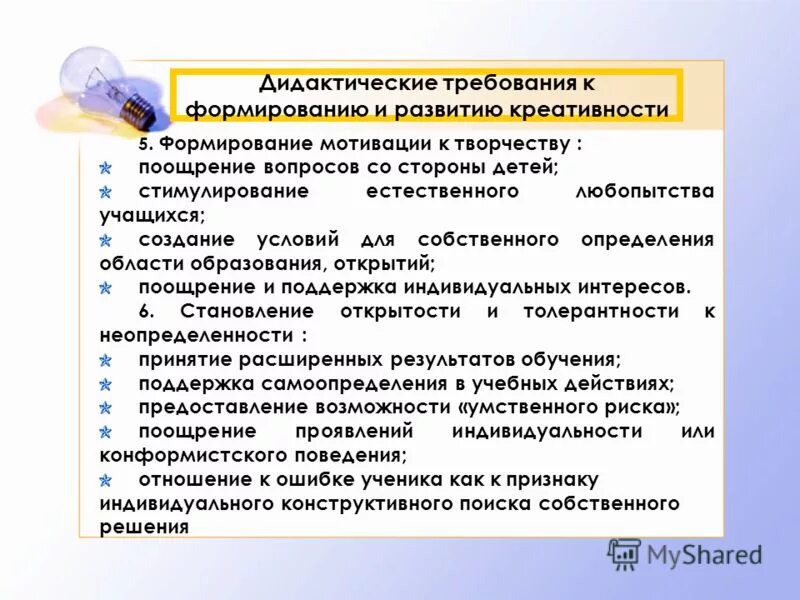 Дидактические требования к формированию и развитию креативности

5. Формирование мотивации к творчеству :
поощрение вопросов со стороны детей;
стимулирование естественного любопытства учащихся;
создание условий для собственного определения области образования, открытий;
поощрение и поддержка индивидуальных интересов.

6. Становление открытости и толерантности к неопределенности :
принятие расширенных результатов обучения;
поддержка самоопределения в учебных действиях;
предоставление возможности «умственного риска»;
поощрение проявлений индивидуальности или конформистского поведения;
отношение к ошибке ученика как к признаку индивидуального конструктивного поиска собственного решения

MyShared